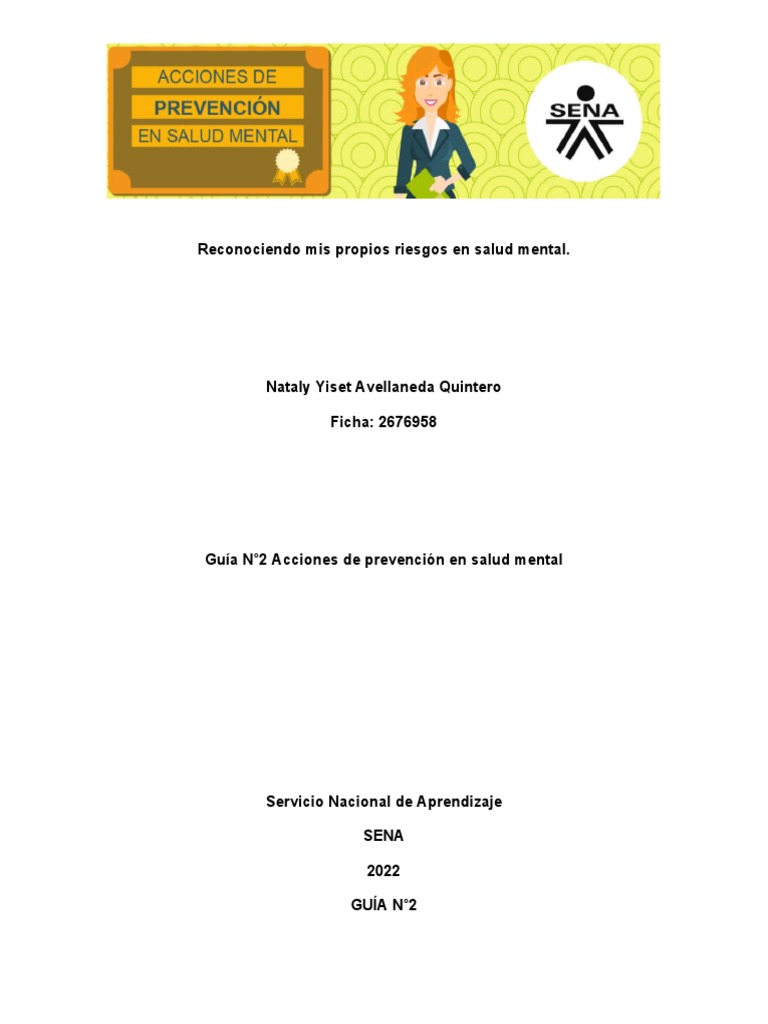 ACCIONES DE
PREVENCIÓN
EN SALUD MENTAL

SENA

Reconociendo mis propios riesgos en salud mental.

Nataly Yiset Avellaneda Quintero

Ficha: 2676958

Guía N°2 Acciones de prevención en salud mental

Servicio Nacional de Aprendizaje

SENA

2022

GUÍA N°2